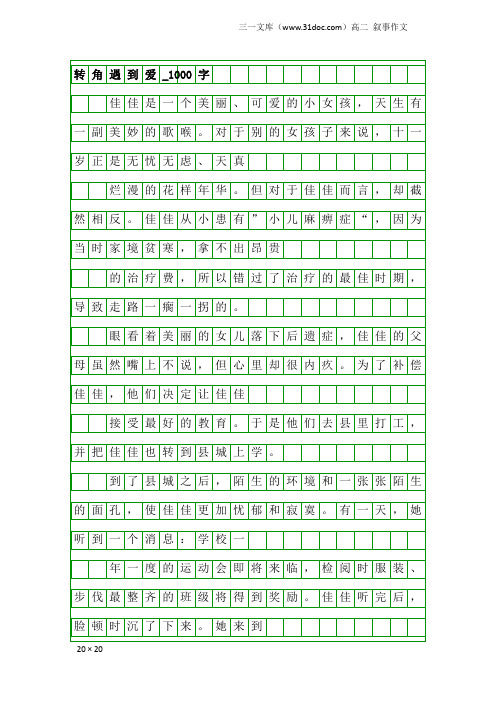 三一文库（www.31doc.com）高二 叙事作文

转角遇到爱_1000字

佳佳是一个美丽、可爱的小女孩，天生有一副美妙的歌喉。对于别的女孩子来说，十一岁正是无忧无虑、天真

烂漫的花样年华。但对于佳佳而言，却截然相反。佳佳从小患有”小儿麻痹症“，因为当时家境贫寒，拿不出昂贵

的治疗费，所以错过了治疗的最佳时期，导致走路一瘸一拐的。

眼看着美丽的女儿落下后遗症，佳佳的父母虽然嘴上不说，但心里却很内疚。为了补偿佳佳，他们决定让佳佳

接受最好的教育。于是他们去县里打工，并把佳佳也转到县城上学。

到了县城之后，陌生的环境和一张张陌生的面孔，使佳佳更加忧郁和寂寞。有一天，她听到一个消息：学校一

年一度的运动会即将来临，检阅时服装、步伐最整齐的班级将得到奖励。佳佳听完后，脸顿时沉了下来。她来到

20×20